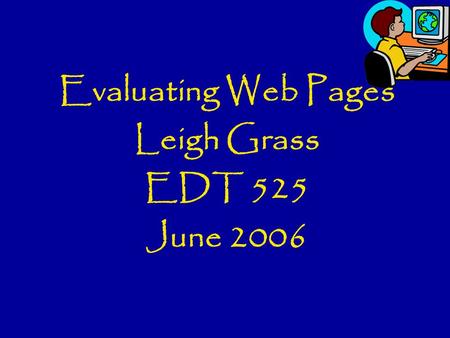 Evaluating Web Pages
Leigh Grass
EDT 525
June 2006